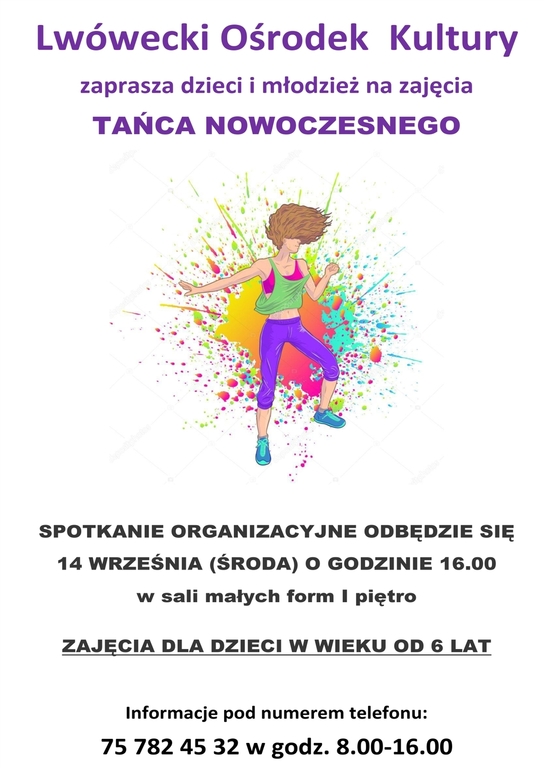 Lwówecki Ośrodek Kultury

zaprasza dzieci i młodzież na zajęcia

TAŃCA NOWOCZESNEGO

SPOTKANIE ORGANIZACYJNE ODBĘDZIE SIĘ

14 WRZEŚNIA (ŚRODA) O GODZINIE 16.00

w sali małych form I piętro

ZAJĘCIA DLA DZIECI W WIEKU OD 6 LAT

Informacje pod numerem telefonu:

75 782 45 32 w godz. 8.00-16.00